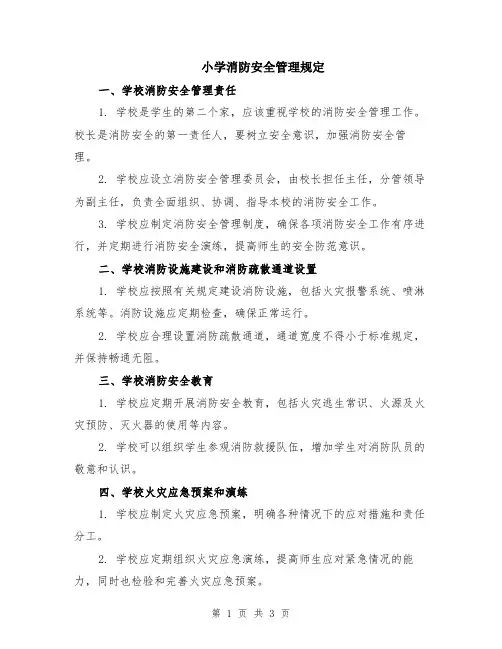 小学消防安全管理规定

一、学校消防安全管理责任

1. 学校是学生的第二个家，应该重视学校的消防安全管理工作。校长是消防安全的第一责任人，要树立安全意识，加强消防安全管理。

2. 学校应设立消防安全管理委员会，由校长担任主任，分管领导为副主任，负责全面组织、协调、指导本校的消防安全工作。

3. 学校应制定消防安全管理制度，确保各项消防安全工作有序进行，并定期进行消防安全演练，提高师生的安全防范意识。

二、学校消防设施建设和消防疏散通道设置

1. 学校应按照有关规定建设消防设施，包括火灾报警系统、喷淋系统等。消防设施应定期检查，确保正常运行。

2. 学校应合理设置消防疏散通道，通道宽度不得小于标准规定，并保持畅通无阻。

三、学校消防安全教育

1. 学校应定期开展消防安全教育，包括火灾逃生常识、火源及火灾预防、灭火器的使用等内容。

2. 学校可以组织学生参观消防救援队伍，增加学生对消防队员的敬意和认识。

四、学校火灾应急预案和演练

1. 学校应制定火灾应急预案，明确各种情况下的应对措施和责任分工。

2. 学校应定期组织火灾应急演练，提高师生应对紧急情况的能力，同时也检验和完善火灾应急预案。

第 1 页 共 3 页